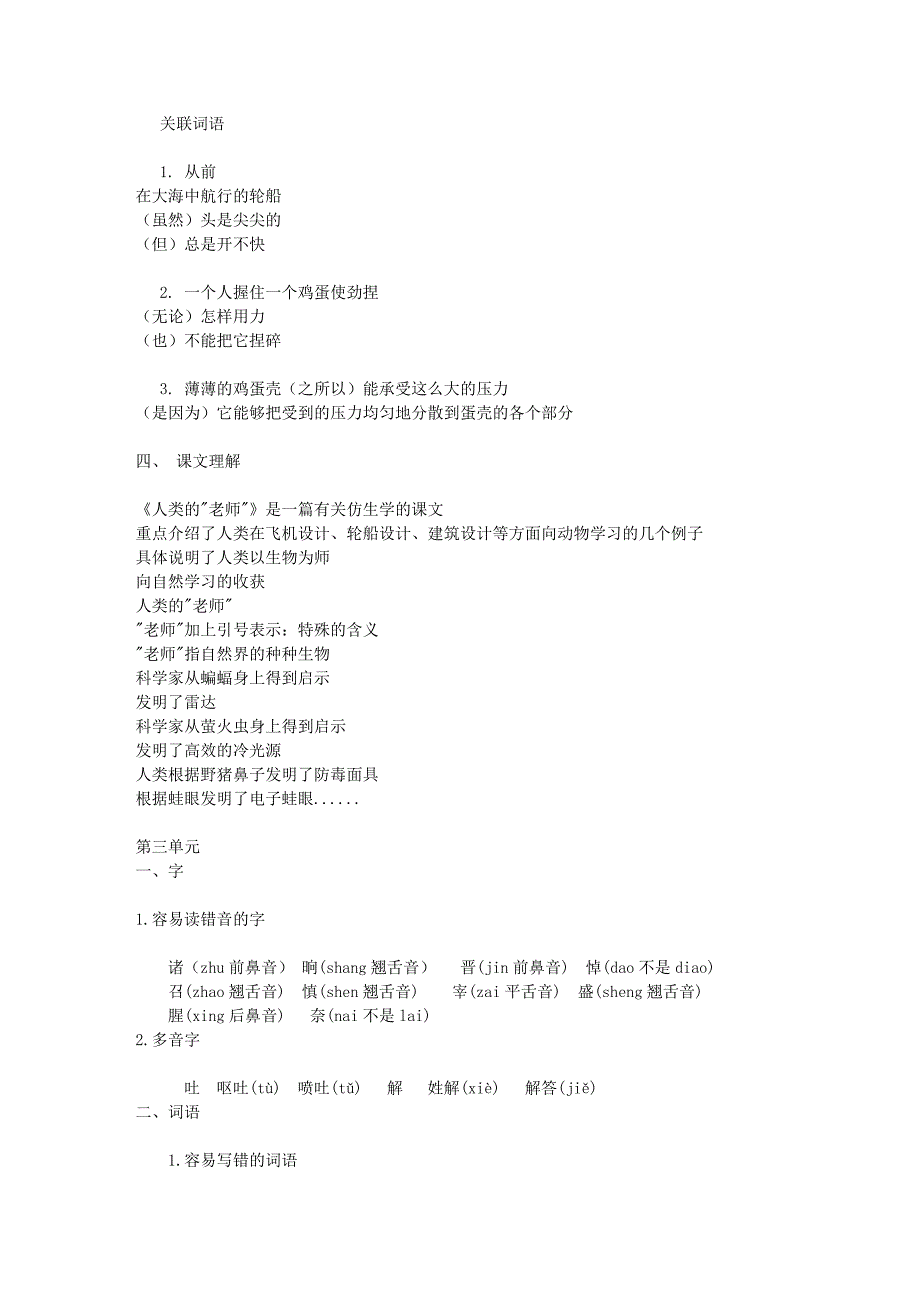 关联词语

1. 从前
在大海中航行的轮船
（虽然）头是尖尖的
（但）总是开不快

2. 一个人握住一个鸡蛋使劲捏
（无论）怎样用力
（也）不能把它捏碎

3. 薄薄的鸡蛋壳（之所以）能承受这么大的压力
（是因为）它能够把受到的压力均匀地分散到蛋壳的各个部分

四、 课文理解

《人类的"老师"》是一篇有关仿生学的课文
重点介绍了人类在飞机设计、轮船设计、建筑设计等方面向动物学习的几个例子
具体说明了人类以生物为师
向自然学习的收获
人类的"老师"
"老师"加上引号表示：特殊的含义
"老师"指自然界的种种生物
科学家从蝙蝠身上得到启示
发明了雷达
科学家从萤火虫身上得到启示
发明了高效的冷光源
人类根据野猪鼻子发明了防毒面具
根据蛙眼发明了电子蛙眼......

第三单元
一、字

1.容易读错音的字

诸（zhu 前鼻音） 晌(shang 翘舌音) 晋(jin 前鼻音) 悼(dao 不是 diao)
召(zhao 翘舌音) 慎(shen 翘舌音) 宰(zai 平舌音) 盛(sheng 翘舌音)
腥(xing 后鼻音) 奈(nai 不是 lai)
2.多音字

吐 呕吐(tù) 喷吐(tǔ) 解 姓解(xiè) 解答(jiě)
二、词语

1.容易写错的词语